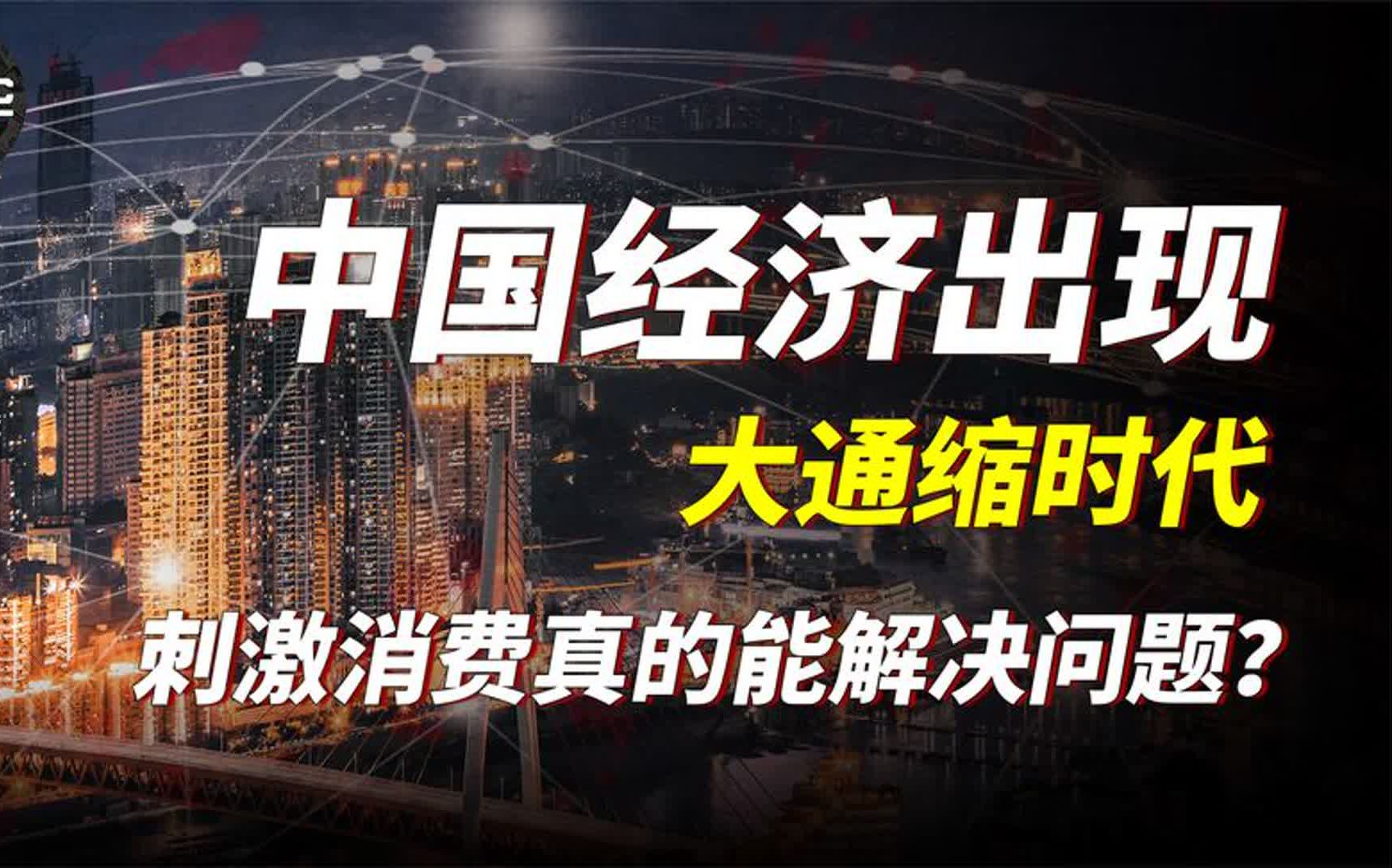 中国经济出现

大通缩时代

刺激消费真的能解决问题？